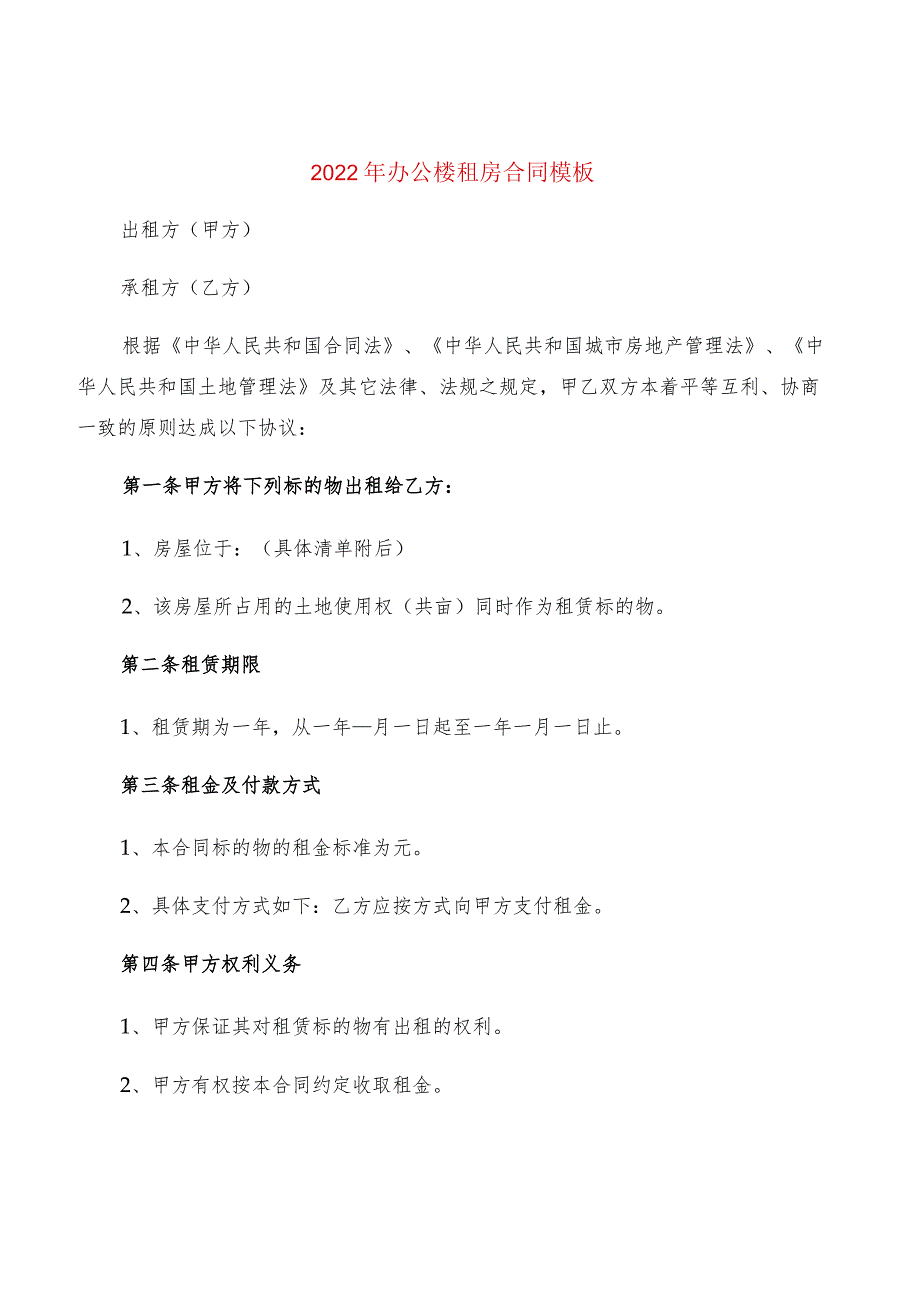 2022年办公楼租房合同模板

出租方（甲方）

承租方（乙方）

根据《中华人民共和国合同法》、《中华人民共和国城市房地产管理法》、《中华人民共和国土地管理法》及其它法律、法规之规定，甲乙双方本着平等互利、协商一致的原则达成以下协议：

第一条甲方将下列标的物出租给乙方：

1、房屋位于：（具体清单附后）

2、该房屋所占用的土地使用权（共亩）同时作为租赁标的物。

第二条租赁期限

1、租赁期为一年，从一年—月一日起至一年一月一日止。

第三条租金及付款方式

1、本合同标的物的租金标准为元。

2、具体支付方式如下：乙方应按方式向甲方支付租金。

第四条甲方权利义务

1、甲方保证其对租赁标的物有出租的权利。

2、甲方有权按本合同约定收取租金。